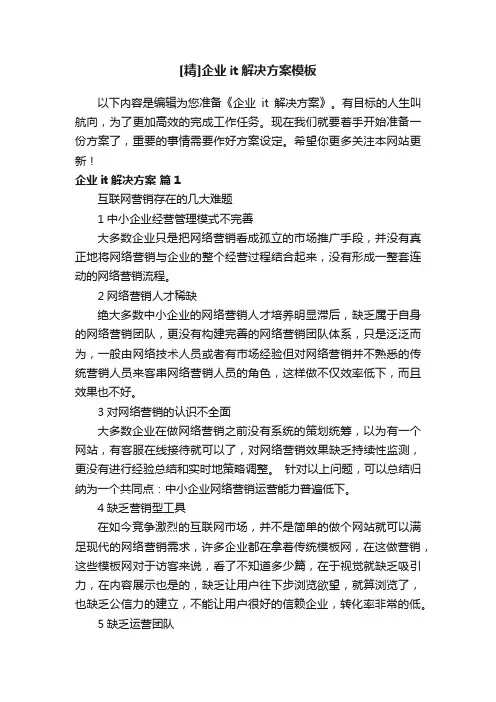 [精]企业 it 解决方案模板

以下内容是编辑为您准备《企业 it 解决方案》。有目标的人生叫航向，为了更加高效的完成工作任务。现在我们就要着手开始准备一份方案了，重要的事情需要作好方案设定。希望你更多关注本网站更新！

企业 it 解决方案 篇 1

互联网营销存在的几大难题

1 中小企业经营管理模式不完善

大多数企业只是把网络营销看成孤立的市场推广手段，并没有真正地将网络营销与企业的整个经营过程结合起来，没有形成一整套连动的网络营销流程。

2 网络营销人才稀缺

绝大多数中小企业的网络营销人才培养明显滞后，缺乏属于自身的网络营销团队，更没有构建完善的网络营销团队体系，只是泛泛而为，一般由网络技术人员或者有市场经验但对网络营销并不熟悉的传统营销人员来客串网络营销人员的角色，这样做不仅效率低下，而且效果也不好。

3 对网络营销的认识不全面

大多数企业在做网络营销之前没有系统的策划统筹，以为有一个网站，有客服在线接待就可以了，对网络营销效果缺乏持续性监测，更没有进行经验总结和实时地策略调整。 针对以上问题，可以总结归纳为一个共同点：中小企业网络营销运营能力普遍低下。

4 缺乏营销型工具

在如今竞争激烈的互联网市场，并不是简单的做个网站就可以满足现代的网络营销需求，许多企业都在拿着传统模板网，在这做营销，这些模板网对于访客来说，看了不知道多少篇，在于视觉就缺乏吸引力，在内容展示也是的，缺乏让用户往下步浏览欲望，就算浏览了，也缺乏公信力的建立，不能让用户很好的信赖企业，转化率非常的低。

5 缺乏运营团队